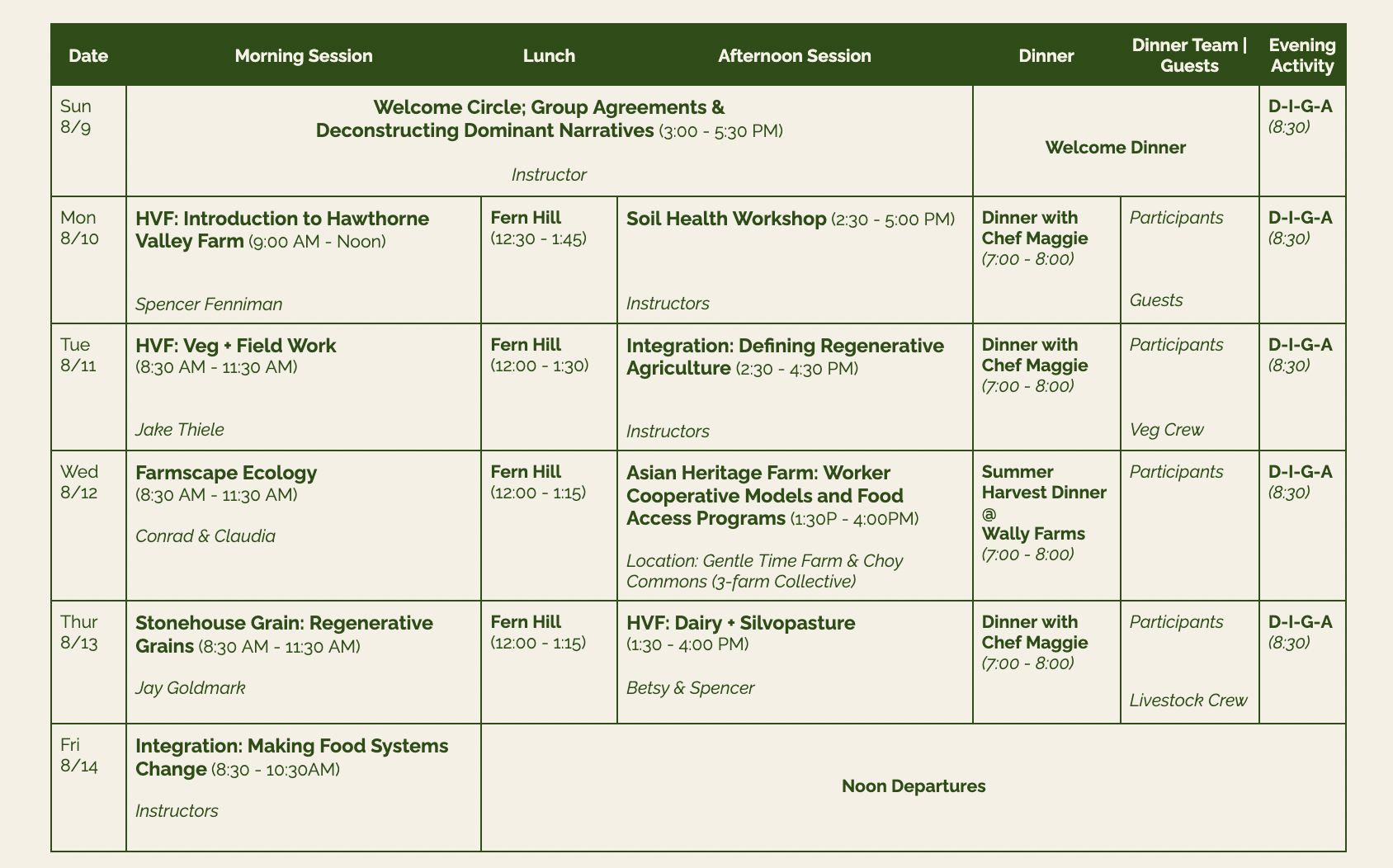 | Date | Morning Session | Lunch | Afternoon Session | Dinner | Dinner Team \| Guests | Evening Activity |
|---|---|---|---|---|---|---|
| Sun 8/9 | Welcome Circle; Group Agreements & Deconstructing Dominant Narratives (3:00 - 5:30 PM) Instructor | | | Welcome Dinner | | D-I-G-A (8:30) |
| Mon 8/10 | HVF: Introduction to Hawthorne Valley Farm (9:00 AM - Noon) Spencer Fenniman | Fern Hill (12:30 - 1:45) | Soil Health Workshop (2:30 - 5:00 PM) Instructors | Dinner with Chef Maggie (7:00 - 8:00) | Participants Guests | D-I-G-A (8:30) |
| Tue 8/11 | HVF: Veg + Field Work (8:30 AM - 11:30 AM) Jake Thiele | Fern Hill (12:00 - 1:30) | Integration: Defining Regenerative Agriculture (2:30 - 4:30 PM) Instructors | Dinner with Chef Maggie (7:00 - 8:00) | Participants Veg Crew | D-I-G-A (8:30) |
| Wed 8/12 | Farmscape Ecology (8:30 AM - 11:30 AM) Conrad & Claudia | Fern Hill (12:00 - 1:15) | Asian Heritage Farm: Worker Cooperative Models and Food Access Programs (1:30P - 4:00PM) Location: Gentle Time Farm & Choy Commons (3-farm Collective) | Summer Harvest Dinner @ Wally Farms (7:00 - 8:00) | Participants | D-I-G-A (8:30) |
| Thur 8/13 | Stonehouse Grain: Regenerative Grains (8:30 AM - 11:30 AM) Jay Goldmark | Fern Hill (12:00 - 1:15) | HVF: Dairy + Silvopasture (1:30 - 4:00 PM) Betsy & Spencer | Dinner with Chef Maggie (7:00 - 8:00) | Participants Livestock Crew | D-I-G-A (8:30) |
| Fri 8/14 | Integration: Making Food Systems Change (8:30 - 10:30AM) Instructors | Noon Departures | | | | |